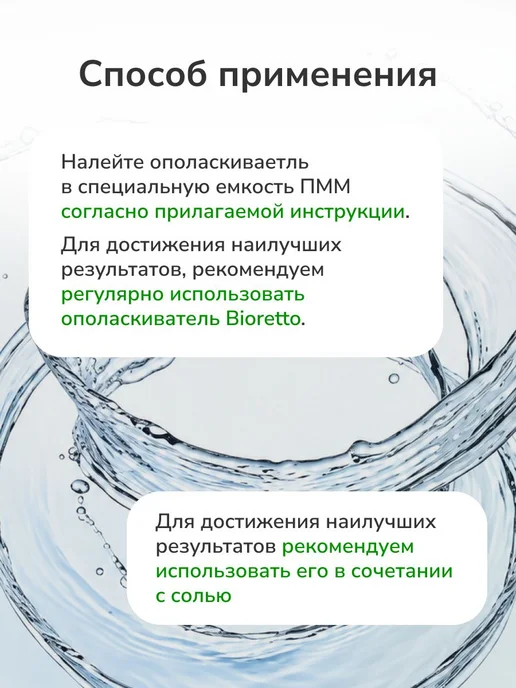 Способ применения

Налейте ополаскиваетль в специальную емкость ПММ согласно прилагаемой инструкции.

Для достижения наилучших результатов, рекомендуем регулярно использовать ополаскиватель Bioretto.

Для достижения наилучших результатов рекомендуем использовать его в сочетании с солью